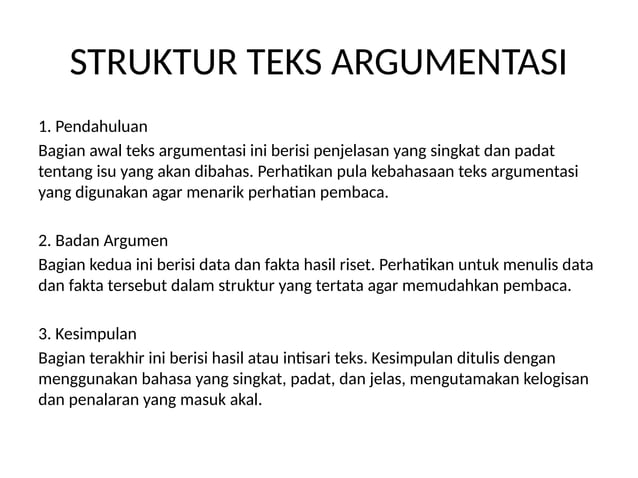 STRUKTUR TEKS ARGUMENTASI

1. Pendahuluan
Bagian awal teks argumentasi ini berisi penjelasan yang singkat dan padat tentang isu yang akan dibahas. Perhatikan pula kebahasaan teks argumentasi yang digunakan agar menarik perhatian pembaca.

2. Badan Argumen
Bagian kedua ini berisi data dan fakta hasil riset. Perhatikan untuk menulis data dan fakta tersebut dalam struktur yang tertata agar memudahkan pembaca.

3. Kesimpulan
Bagian terakhir ini berisi hasil atau intisari teks. Kesimpulan ditulis dengan menggunakan bahasa yang singkat, padat, dan jelas, mengutamakan kelogisan dan penalaran yang masuk akal.